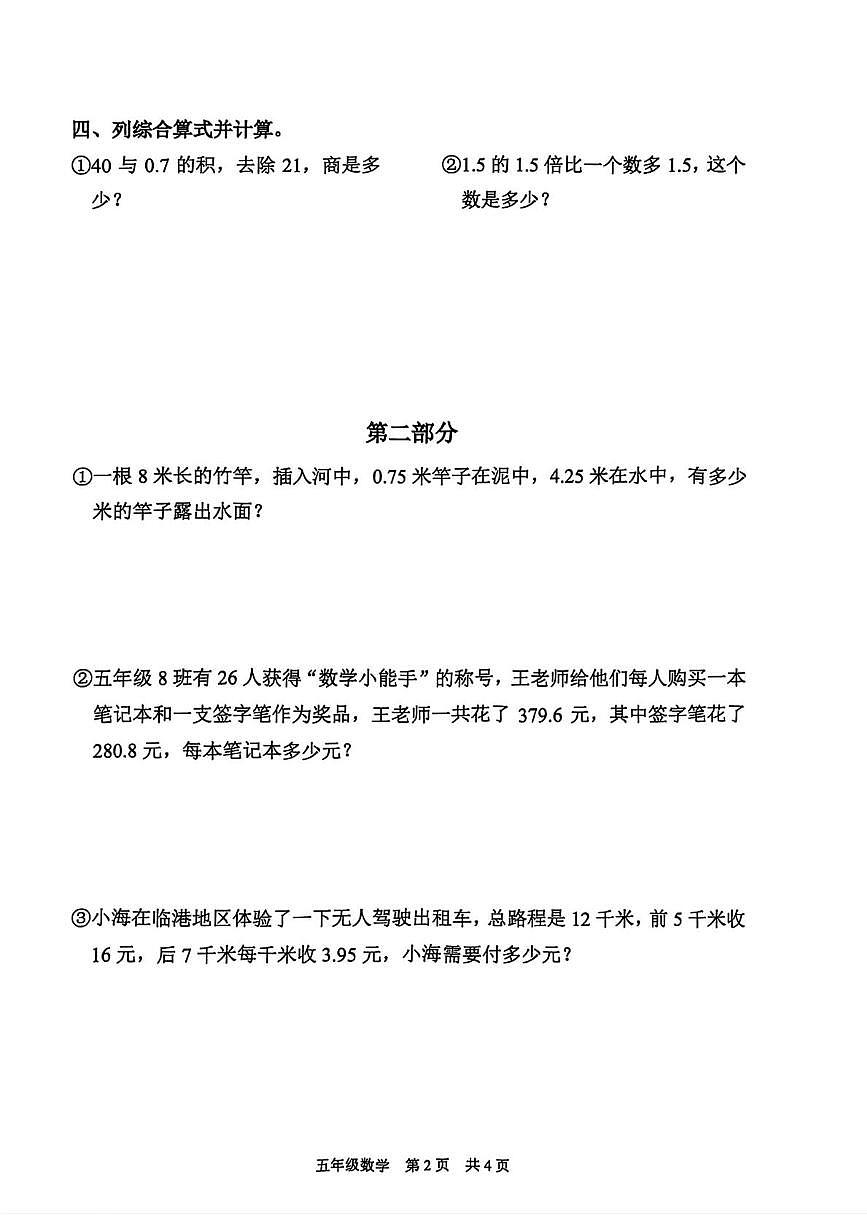 四、列综合算式并计算。

①40 与 0.7 的积，去除 21，商是多少？

②1.5 的 1.5 倍比一个数多 1.5，这个数是多少？

第二部分

①一根 8 米长的竹竿，插入河中，0.75 米竿子在泥中，4.25 米在水中，有多少米的竿子露出水面？

②五年级 8 班有 26 人获得“数学小能手”的称号，王老师给他们每人购买一本笔记本和一支签字笔作为奖品，王老师一共花了 379.6 元，其中签字笔花了 280.8 元，每本笔记本多少元？

③小海在临港地区体验了一下无人驾驶出租车，总路程是 12 千米，前 5 千米收 16 元，后 7 千米每千米收 3.95 元，小海需要付多少元？

五年级数学　第 2 页　共 4 页